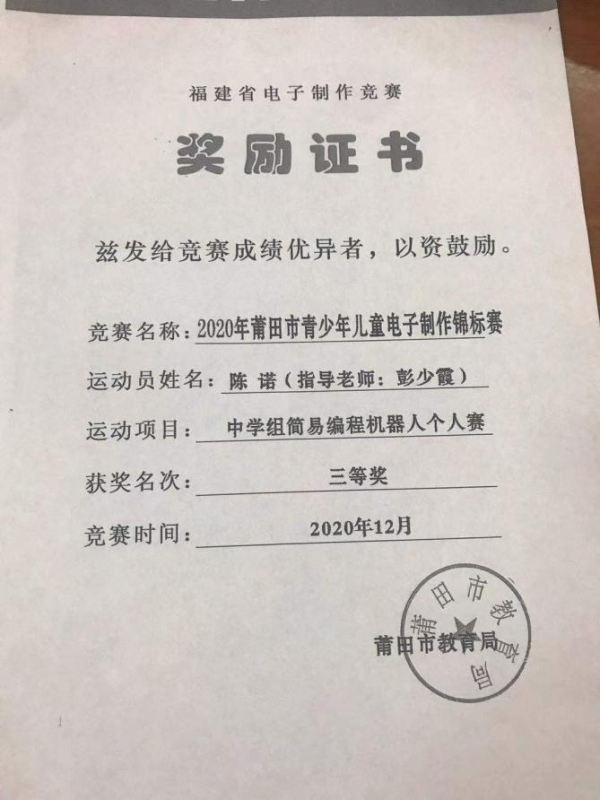 福建省电子制作竞赛

奖励证书

兹发给竞赛成绩优异者，以资鼓励。

竞赛名称：2020年莆田市青少年儿童电子制作锦标赛

运动员姓名：陈 诺（指导老师：彭少霞）

运动项目：中学组简易编程机器人个人赛

获奖名次：三等奖

竞赛时间：2020年12月

莆田市教育局

莆田市教育局